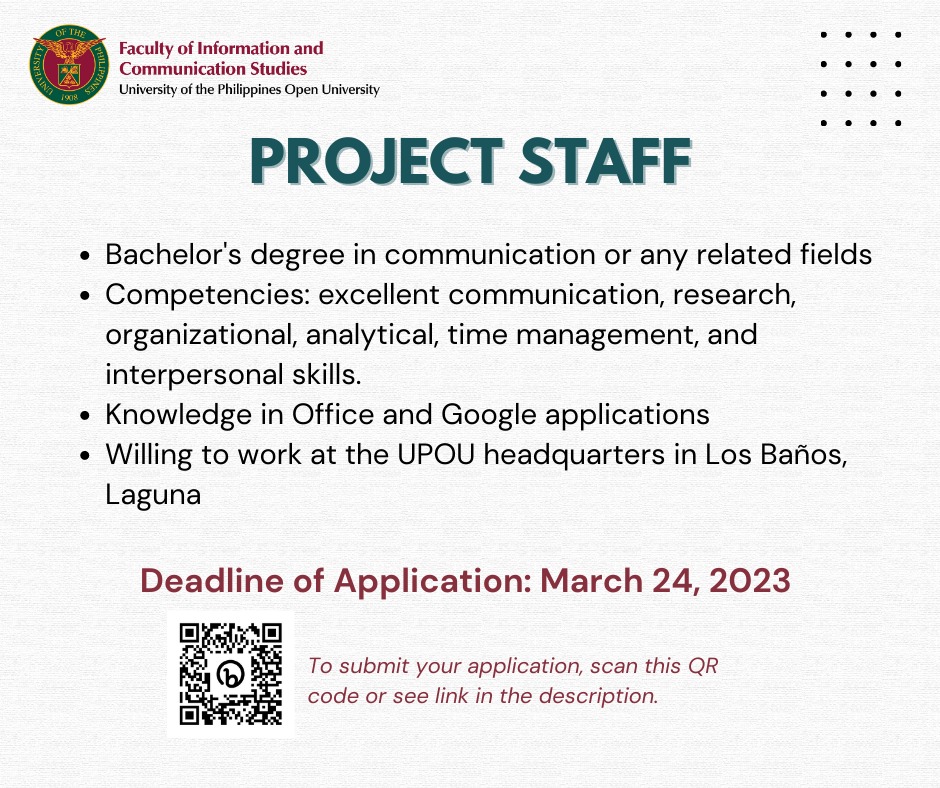 Faculty of Information and
Communication Studies
University of the Philippines Open University

PROJECT STAFF

• Bachelor's degree in communication or any related fields
• Competencies: excellent communication, research, organizational, analytical, time management, and interpersonal skills.
• Knowledge in Office and Google applications
• Willing to work at the UPOU headquarters in Los Baños, Laguna

Deadline of Application: March 24, 2023

To submit your application, scan this QR code or see link in the description.